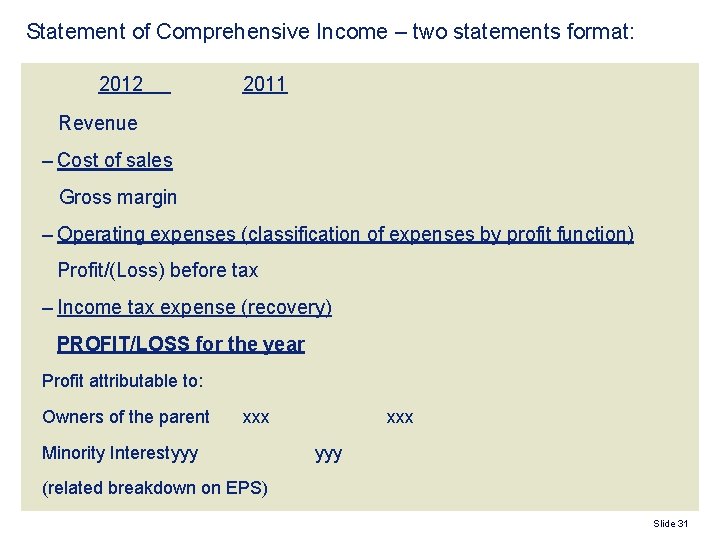 Statement of Comprehensive Income – two statements format:

2012 2011

Revenue

– Cost of sales

Gross margin

– Operating expenses (classification of expenses by profit function)

Profit/(Loss) before tax

– Income tax expense (recovery)

PROFIT/LOSS for the year

Profit attributable to:

Owners of the parent xxx xxx

Minority Interestyyy yyy

(related breakdown on EPS)

Slide 31